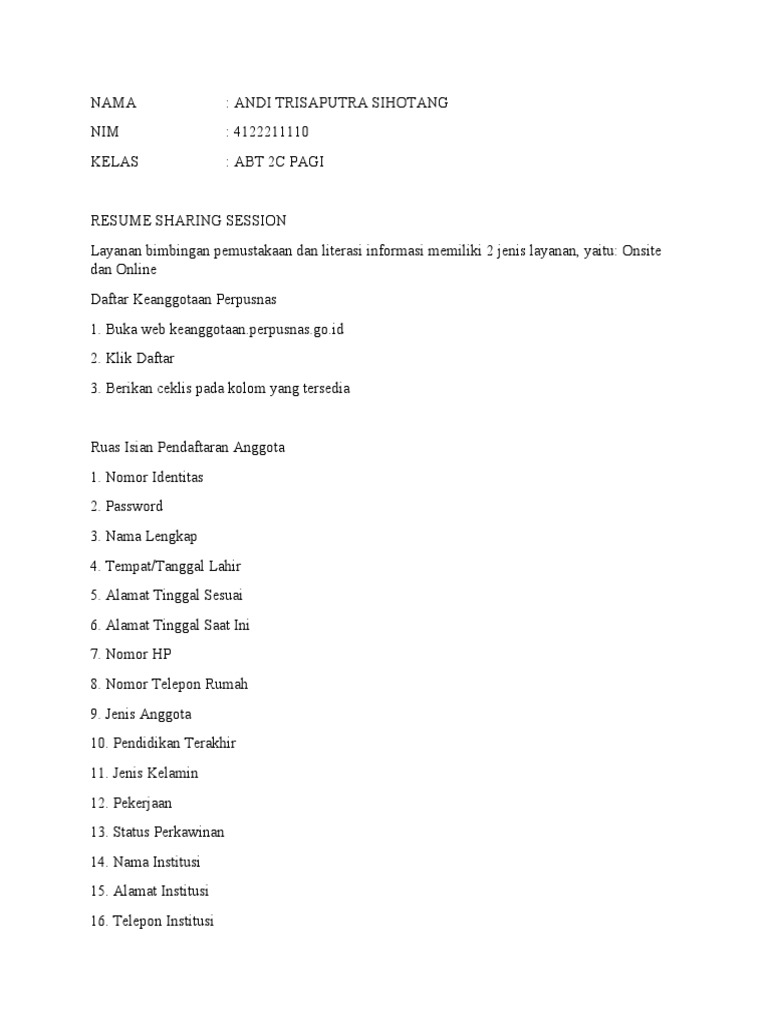 NAMA : ANDI TRISAPUTRA SIHOTANG

NIM : 4122211110

KELAS : ABT 2C PAGI

RESUME SHARING SESSION

Layanan bimbingan pemustakaan dan literasi informasi memiliki 2 jenis layanan, yaitu: Onsite dan Online

Daftar Keanggotaan Perpusnas

1. Buka web keanggotaan.perpusnas.go.id

2. Klik Daftar

3. Berikan ceklis pada kolom yang tersedia

Ruas Isian Pendaftaran Anggota

1. Nomor Identitas

2. Password

3. Nama Lengkap

4. Tempat/Tanggal Lahir

5. Alamat Tinggal Sesuai

6. Alamat Tinggal Saat Ini

7. Nomor HP

8. Nomor Telepon Rumah

9. Jenis Anggota

10. Pendidikan Terakhir

11. Jenis Kelamin

12. Pekerjaan

13. Status Perkawinan

14. Nama Institusi

15. Alamat Institusi

16. Telepon Institusi